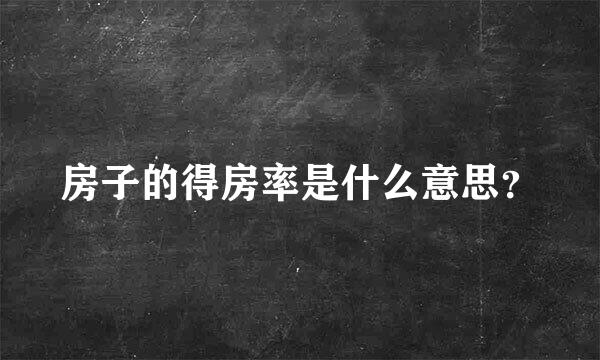 房子的得房率是什么意思?